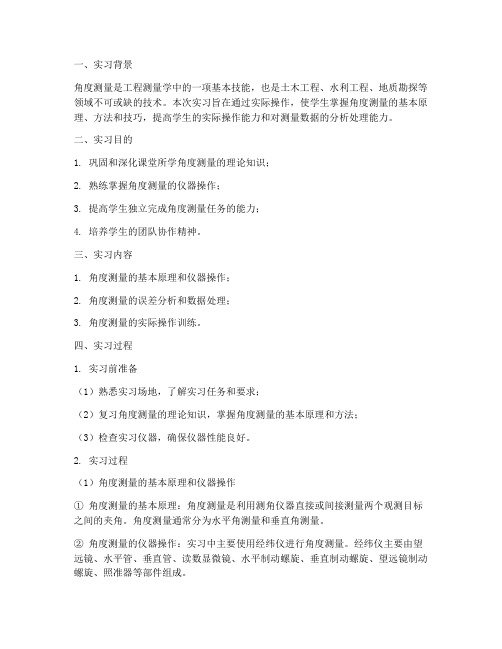 一、实习背景

角度测量是工程测量学中的一项基本技能，也是土木工程、水利工程、地质勘探等领域不可或缺的技术。本次实习旨在通过实际操作，使学生掌握角度测量的基本原理、方法和技巧，提高学生的实际操作能力和对测量数据的分析处理能力。

二、实习目的

1. 巩固和深化课堂所学角度测量的理论知识；

2. 熟练掌握角度测量的仪器操作；

3. 提高学生独立完成角度测量任务的能力；

4. 培养学生的团队协作精神。

三、实习内容

1. 角度测量的基本原理和仪器操作；

2. 角度测量的误差分析和数据处理；

3. 角度测量的实际操作训练。

四、实习过程

1. 实习前准备

（1）熟悉实习场地，了解实习任务和要求；

（2）复习角度测量的理论知识，掌握角度测量的基本原理和方法；

（3）检查实习仪器，确保仪器性能良好。

2. 实习过程

（1）角度测量的基本原理和仪器操作

① 角度测量的基本原理：角度测量是利用测角仪器直接或间接测量两个观测目标之间的夹角。角度测量通常分为水平角测量和垂直角测量。

② 角度测量的仪器操作：实习中主要使用经纬仪进行角度测量。经纬仪主要由望远镜、水平管、垂直管、读数显微镜、水平制动螺旋、垂直制动螺旋、望远镜制动螺旋、照准器等部件组成。